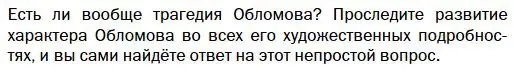 Есть ли вообще трагедия Обломова? Проследите развитие характера Обломова во всех его художественных подробностях, и вы сами найдёте ответ на этот непростой вопрос.